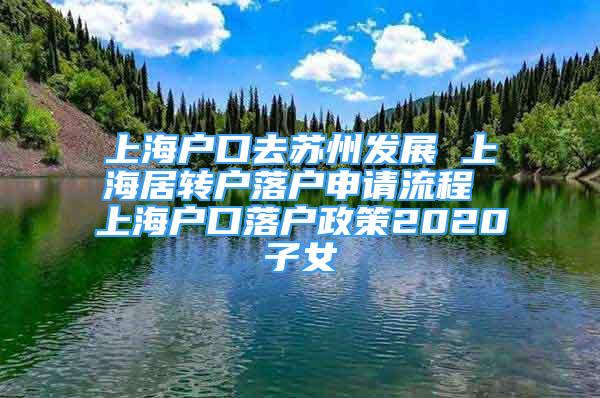 上海户口去苏州发展 上海居转户落户申请流程 上海户口落户政策2020子女